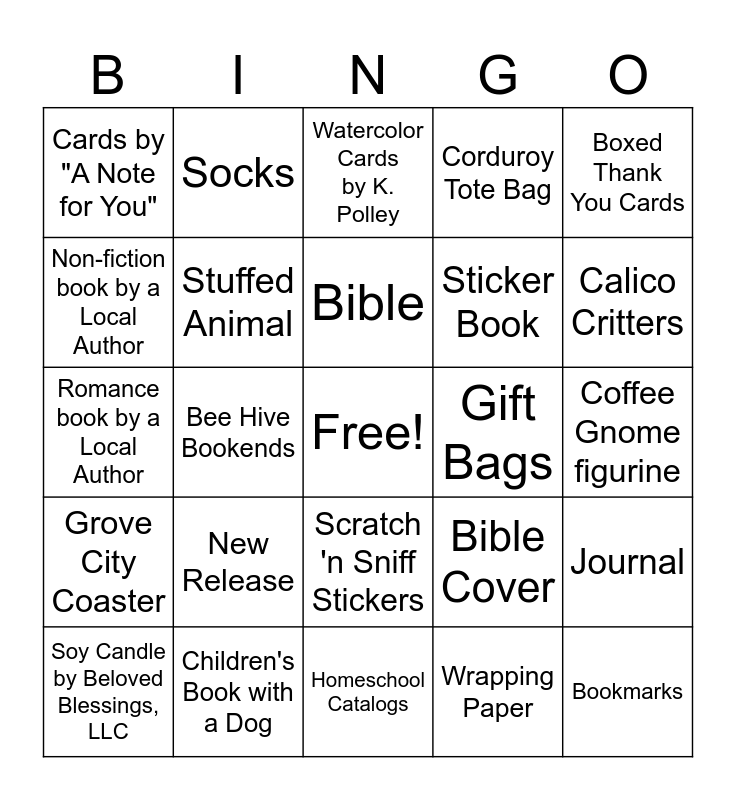 | B | I | N | G | O |
|---|---|---|---|---|
| Cards by "A Note for You" | Socks | Watercolor Cards by K. Polley | Corduroy Tote Bag | Boxed Thank You Cards |
| Non-fiction book by a Local Author | Stuffed Animal | Bible | Sticker Book | Calico Critters |
| Romance book by a Local Author | Bee Hive Bookends | Free! | Gift Bags | Coffee Gnome figurine |
| Grove City Coaster | New Release | Scratch 'n Sniff Stickers | Bible Cover | Journal |
| Soy Candle by Beloved Blessings, LLC | Children's Book with a Dog | Homeschool Catalogs | Wrapping Paper | Bookmarks |